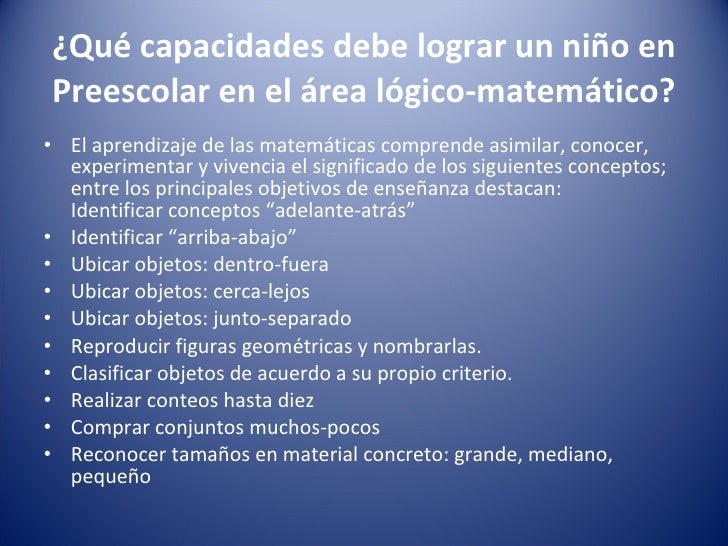 ¿Qué capacidades debe lograr un niño en Preescolar en el área lógico-matemático?

• El aprendizaje de las matemáticas comprende asimilar, conocer, experimentar y vivencia el significado de los siguientes conceptos; entre los principales objetivos de enseñanza destacan: Identificar conceptos “adelante-atrás”
• Identificar “arriba-abajo”
• Ubicar objetos: dentro-fuera
• Ubicar objetos: cerca-lejos
• Ubicar objetos: junto-separado
• Reproducir figuras geométricas y nombrarlas.
• Clasificar objetos de acuerdo a su propio criterio.
• Realizar conteos hasta diez
• Comprar conjuntos muchos-pocos
• Reconocer tamaños en material concreto: grande, mediano, pequeño